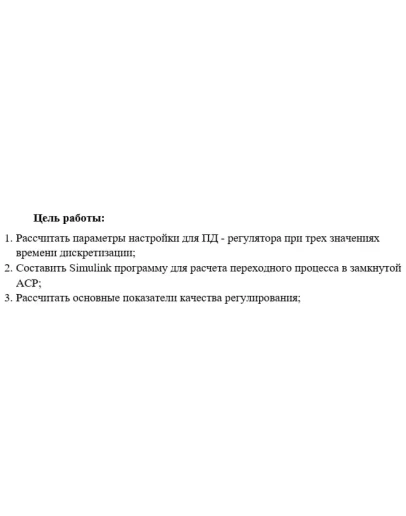 Цель работы:

1. Рассчитать параметры настройки для ПД - регулятора при трех значениях времени дискретизации;
2. Составить Simulink программу для расчета переходного процесса в замкнутой АСР;
3. Рассчитать основные показатели качества регулирования;